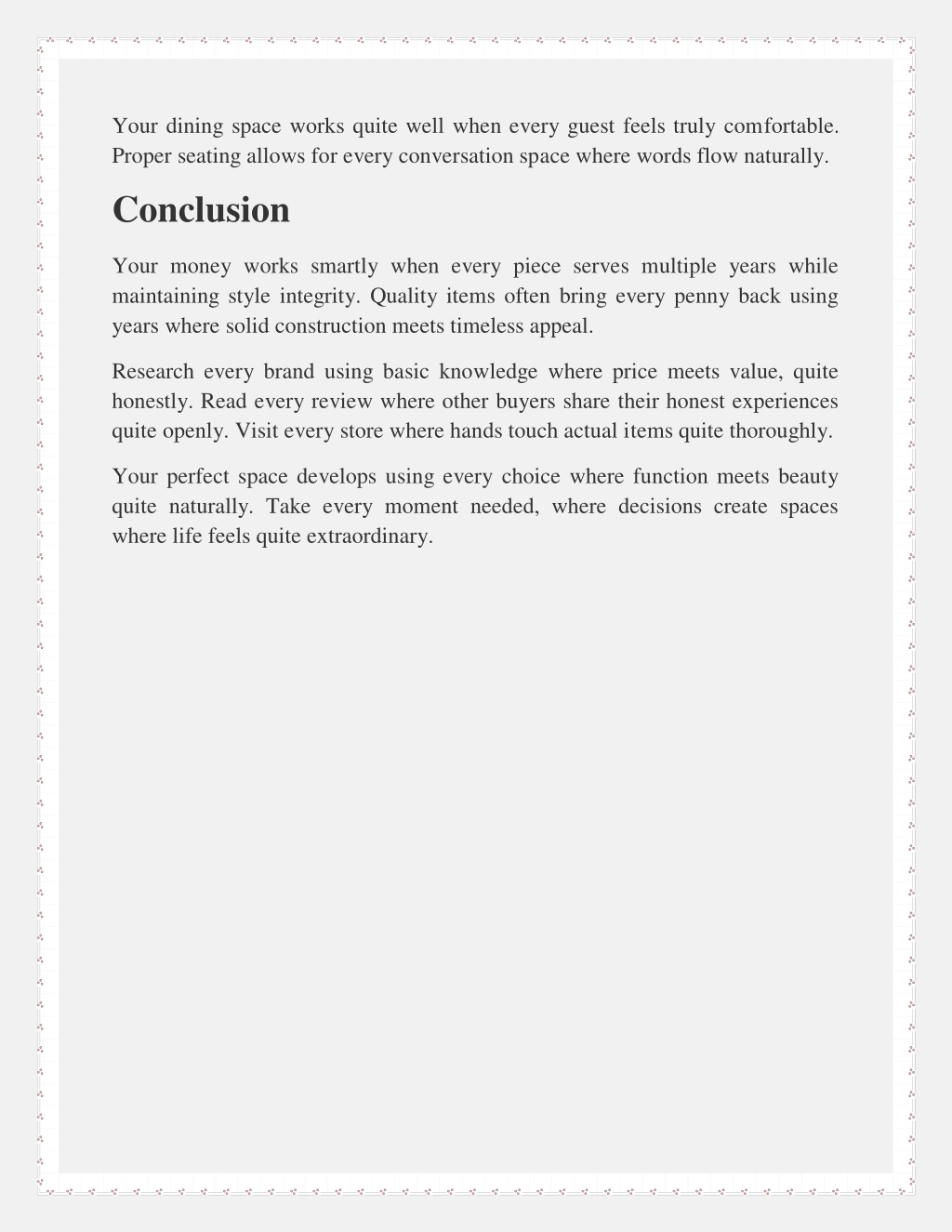 Your dining space works quite well when every guest feels truly comfortable. Proper seating allows for every conversation space where words flow naturally.

Conclusion

Your money works smartly when every piece serves multiple years while maintaining style integrity. Quality items often bring every penny back using years where solid construction meets timeless appeal.

Research every brand using basic knowledge where price meets value, quite honestly. Read every review where other buyers share their honest experiences quite openly. Visit every store where hands touch actual items quite thoroughly.

Your perfect space develops using every choice where function meets beauty quite naturally. Take every moment needed, where decisions create spaces where life feels quite extraordinary.